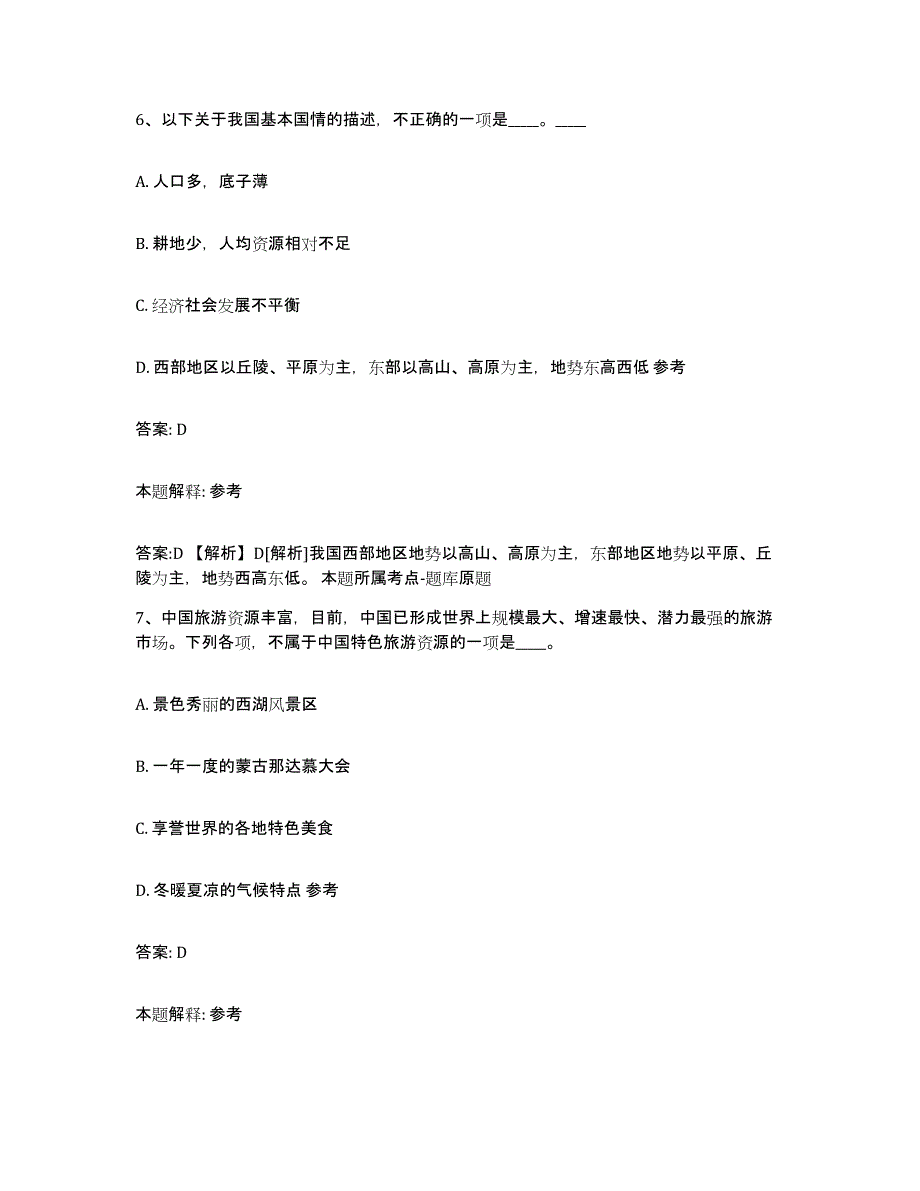 6、以下关于我国基本国情的描述，不正确的一项是____。____

A. 人口多，底子薄

B. 耕地少，人均资源相对不足

C. 经济社会发展不平衡

D. 西部地区以丘陵、平原为主，东部以高山、高原为主，地势东高西低 参考

答案: D

本题解释: 参考

答案:D 【解析】D[解析]我国西部地区地势以高山、高原为主，东部地区地势以平原、丘陵为主，地势西高东低。 本题所属考点-题库原题

7、中国旅游资源丰富，目前，中国已形成世界上规模最大、增速最快、潜力最强的旅游市场。下列各项，不属于中国特色旅游资源的一项是____。

A. 景色秀丽的西湖风景区

B. 一年一度的蒙古那达慕大会

C. 享誉世界的各地特色美食

D. 冬暖夏凉的气候特点 参考

答案: D

本题解释: 参考